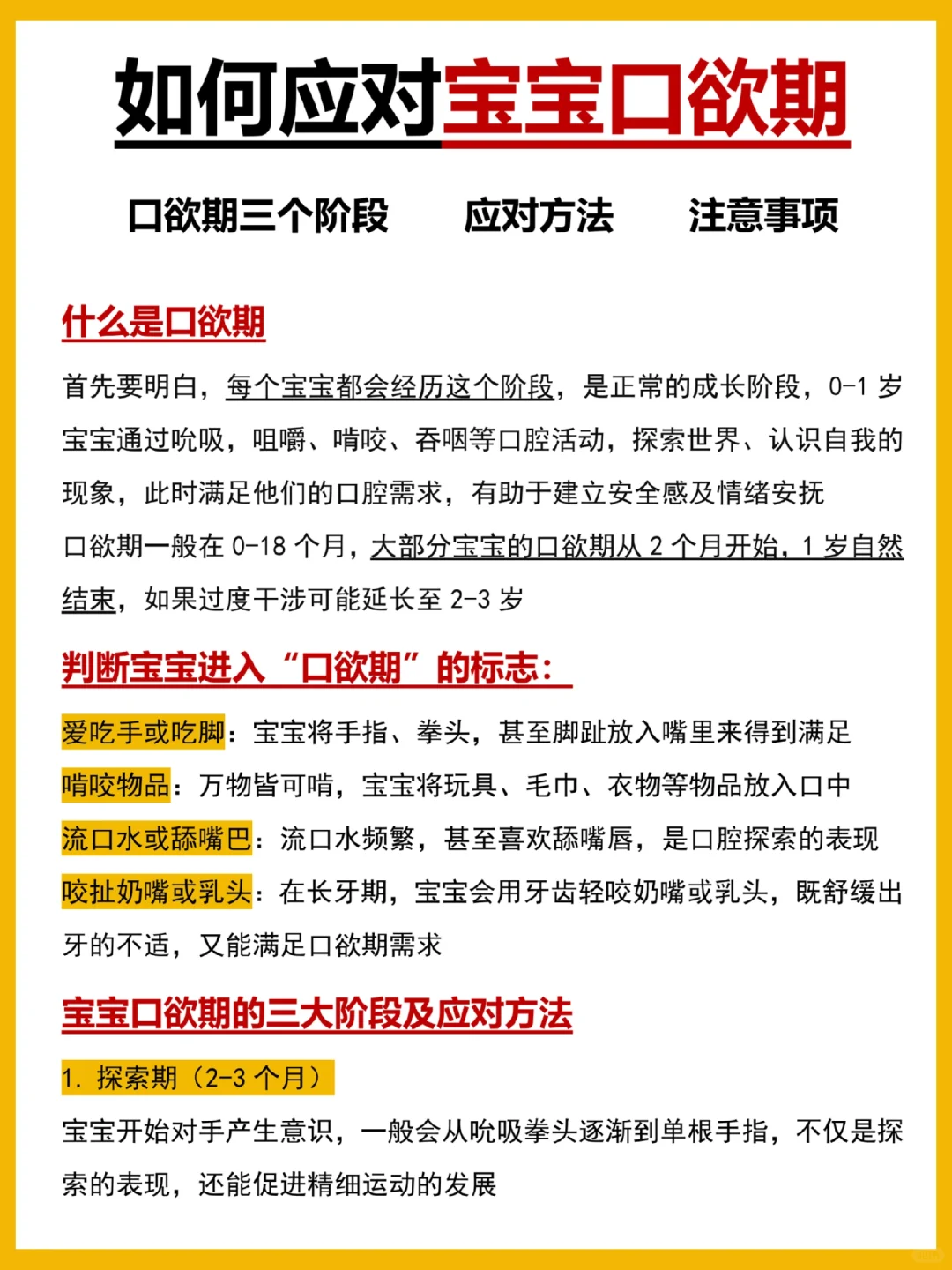 如何应对宝宝口欲期

口欲期三个阶段　应对方法　注意事项

什么是口欲期

首先要明白，每个宝宝都会经历这个阶段，是正常的成长阶段，0-1 岁宝宝通过吮吸，咀嚼、啃咬、吞咽等口腔活动，探索世界、认识自我的现象，此时满足他们的口腔需求，有助于建立安全感及情绪安抚

口欲期一般在 0-18 个月，大部分宝宝的口欲期从 2 个月开始，1 岁自然结束，如果过度干涉可能延长至 2-3 岁

判断宝宝进入“口欲期”的标志：

爱吃手或吃脚：宝宝将手指、拳头，甚至脚趾放入嘴里来得到满足

啃咬物品：万物皆可啃，宝宝将玩具、毛巾、衣物等物品放入口中

流口水或舔嘴巴：流口水频繁，甚至喜欢舔嘴唇，是口腔探索的表现

咬扯奶嘴或乳头：在长牙期，宝宝会用牙齿轻咬奶嘴或乳头，既舒缓出牙的不适，又能满足口欲期需求

宝宝口欲期的三大阶段及应对方法

1. 探索期（2-3 个月）

宝宝开始对手产生意识，一般会从吮吸拳头逐渐到单根手指，不仅是探索的表现，还能促进精细运动的发展